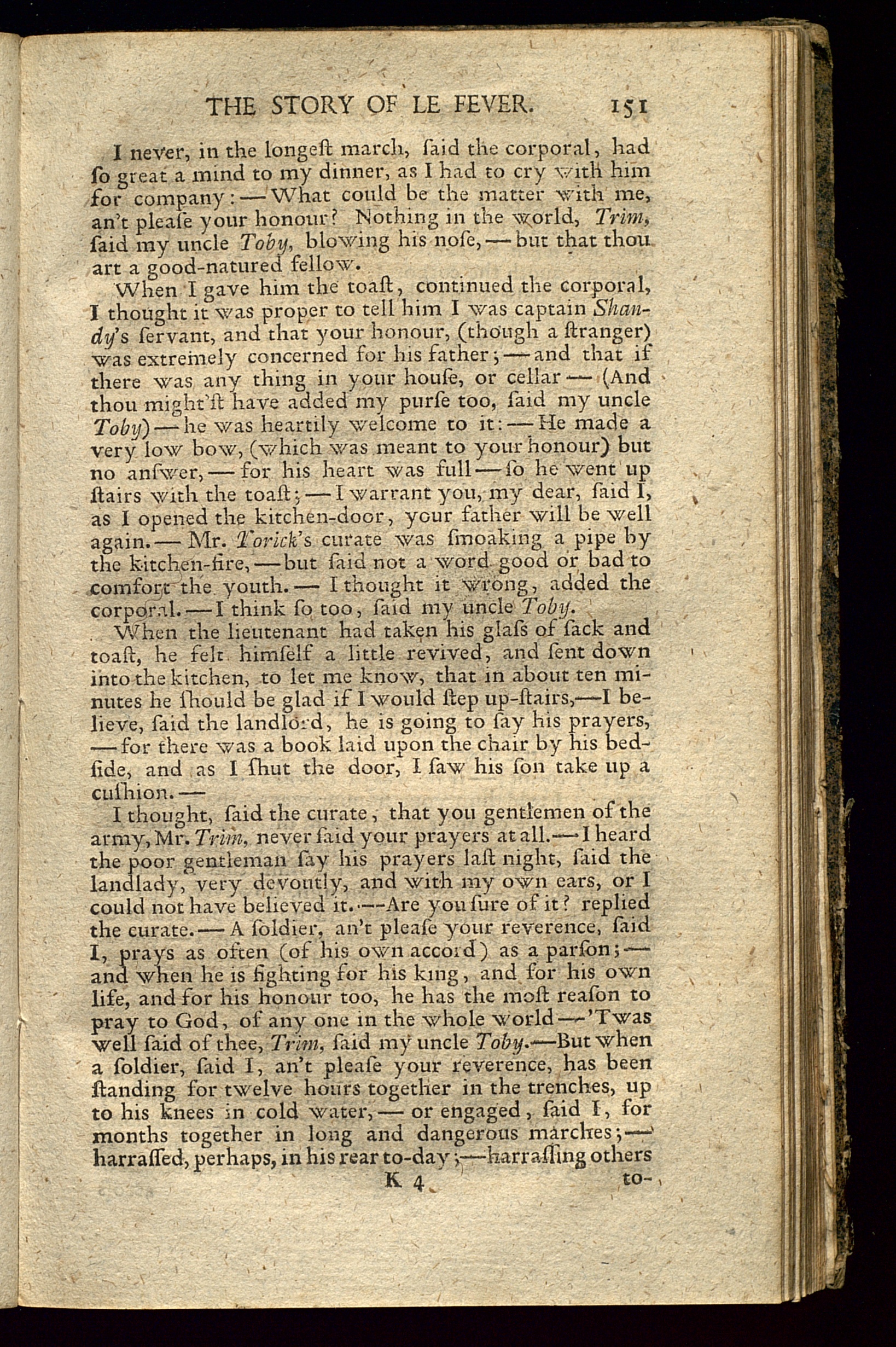 THE STORY OF LE FEVER. 151

I never, in the longeſt march, ſaid the corporal, had ſo great a mind to my dinner, as I had to cry with him for company:—What could be the matter with me, an't pleaſe your honour? Nothing in the world, Trim, ſaid my uncle Toby, blowing his noſe,—but that thou art a good-natured fellow.

When I gave him the toaſt, continued the corporal, I thought it was proper to tell him I was captain Shandy's ſervant, and that your honour, (though a ſtranger) was extremely concerned for his father;—and that if there was any thing in your houſe, or cellar—(And thou might'ſt have added my purſe too, ſaid my uncle Toby)—he was heartily welcome to it:—He made a very low bow, (which was meant to your honour) but no anſwer,—for his heart was full—ſo he went up ſtairs with the toaſt;—I warrant you, my dear, ſaid I, as I opened the kitchen-door, your father will be well again.—Mr. Yorick's curate was ſmoaking a pipe by the kitchen-fire,—but ſaid not a word good or bad to comfort the youth.—I thought it wrong, added the corporal.—I think ſo too, ſaid my uncle Toby.

When the lieutenant had taken his glaſs of ſack and toaſt, he felt himſelf a little revived, and ſent down into the kitchen, to let me know, that in about ten minutes he ſhould be glad if I would ſtep up-ſtairs,—I believe, ſaid the landlord, he is going to ſay his prayers,—for there was a book laid upon the chair by his bedſide, and as I ſhut the door, I ſaw his ſon take up a cuſhion.—

I thought, ſaid the curate, that you gentlemen of the army, Mr. Trim, never ſaid your prayers at all.—I heard the poor gentleman ſay his prayers laſt night, ſaid the landlady, very devoutly, and with my own ears, or I could not have believed it.—Are you ſure of it? replied the curate.—A ſoldier, an't pleaſe your reverence, ſaid I, prays as often (of his own accord) as a parſon;—and when he is fighting for his king, and for his own life, and for his honour too, he has the moſt reaſon to pray to God, of any one in the whole world—'Twas well ſaid of thee, Trim, ſaid my uncle Toby.—But when a ſoldier, ſaid I, an't pleaſe your reverence, has been ſtanding for twelve hours together in the trenches, up to his knees in cold water,—or engaged, ſaid I, for months together in long and dangerous marches;—harraſſed, perhaps, in his rear to-day;—harraſſing others

K 4 to-